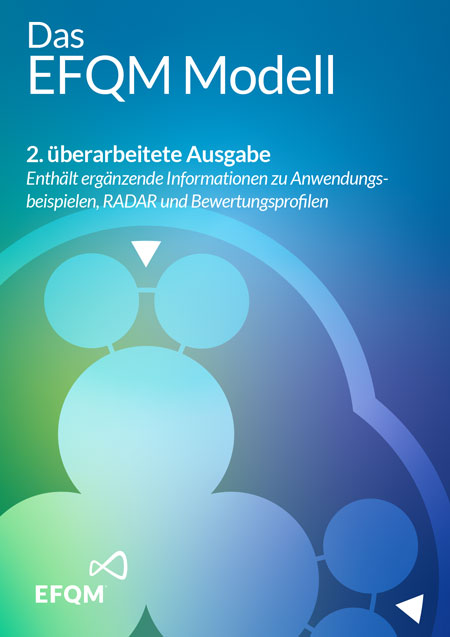 Das
EFQM Modell

2. überarbeitete Ausgabe
Enthält ergänzende Informationen zu Anwendungsbeispielen, RADAR und Bewertungsprofilen

EFQM